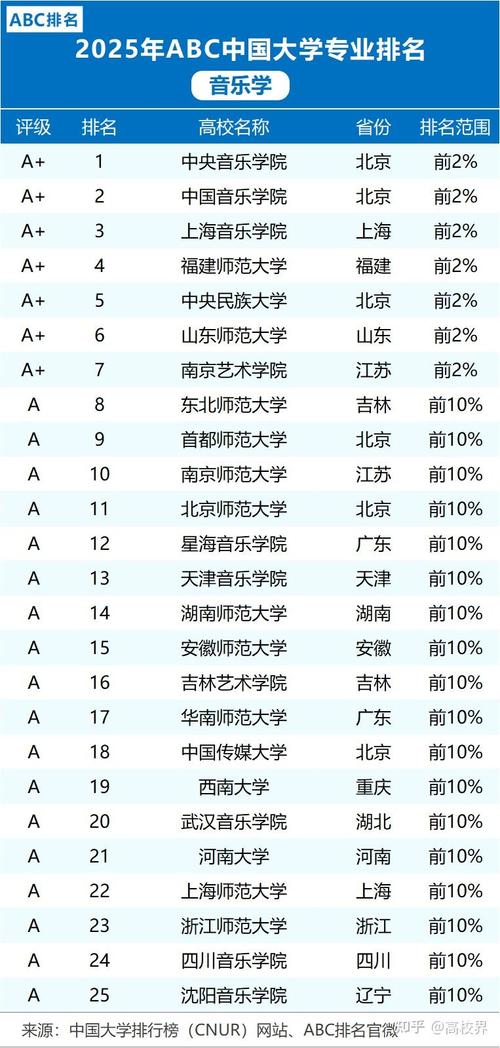 ABC排名

2025年ABC中国大学专业排名

音乐学

| 评级 | 排名 | 高校名称 | 省份 | 排名范围 |
|---|---|---|---|---|
| A+ | 1 | 中央音乐学院 | 北京 | 前2% |
| A+ | 2 | 中国音乐学院 | 北京 | 前2% |
| A+ | 3 | 上海音乐学院 | 上海 | 前2% |
| A+ | 4 | 福建师范大学 | 福建 | 前2% |
| A+ | 5 | 中央民族大学 | 北京 | 前2% |
| A+ | 6 | 山东师范大学 | 山东 | 前2% |
| A+ | 7 | 南京艺术学院 | 江苏 | 前2% |
| A | 8 | 东北师范大学 | 吉林 | 前10% |
| A | 9 | 首都师范大学 | 北京 | 前10% |
| A | 10 | 南京师范大学 | 江苏 | 前10% |
| A | 11 | 北京师范大学 | 北京 | 前10% |
| A | 12 | 星海音乐学院 | 广东 | 前10% |
| A | 13 | 天津音乐学院 | 天津 | 前10% |
| A | 14 | 湖南师范大学 | 湖南 | 前10% |
| A | 15 | 安徽师范大学 | 安徽 | 前10% |
| A | 16 | 吉林艺术学院 | 吉林 | 前10% |
| A | 17 | 华南师范大学 | 广东 | 前10% |
| A | 18 | 中国传媒大学 | 北京 | 前10% |
| A | 19 | 西南大学 | 重庆 | 前10% |
| A | 20 | 武汉音乐学院 | 湖北 | 前10% |
| A | 21 | 河南大学 | 河南 | 前10% |
| A | 22 | 上海师范大学 | 上海 | 前10% |
| A | 23 | 浙江师范大学 | 浙江 | 前10% |
| A | 24 | 四川音乐学院 | 四川 | 前10% |
| A | 25 | 沈阳音乐学院 | 辽宁 | 前10% |

来源：中国大学排行榜（CNUR）网站、ABC排名官微

知乎 @高校界